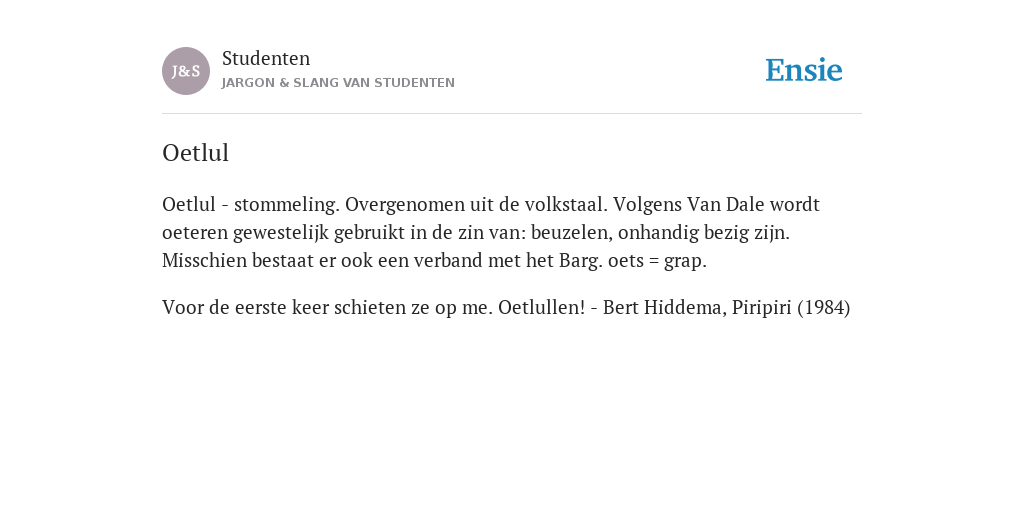 J&S

Studenten

JARGON & SLANG VAN STUDENTEN

Ensie

Oetlul

Oetlul - stommeling. Overgenomen uit de volkstaal. Volgens Van Dale wordt oeteren gewestelijk gebruikt in de zin van: beuzelen, onhandig bezig zijn. Misschien bestaat er ook een verband met het Barg. oets = grap.

Voor de eerste keer schieten ze op me. Oetlullen! - Bert Hiddema, Piripiri (1984)